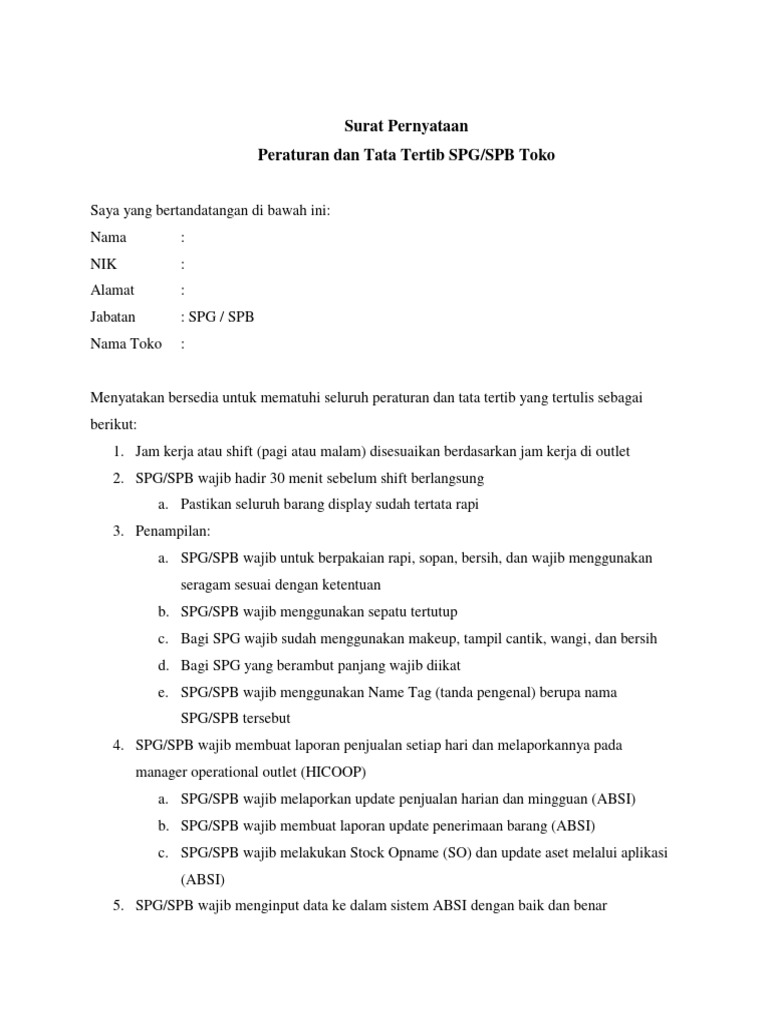 Surat Pernyataan
Peraturan dan Tata Tertib SPG/SPB Toko

Saya yang bertandatangan di bawah ini:
Nama :
NIK :
Alamat :
Jabatan : SPG / SPB
Nama Toko :

Menyatakan bersedia untuk mematuhi seluruh peraturan dan tata tertib yang tertulis sebagai berikut:
1. Jam kerja atau shift (pagi atau malam) disesuaikan berdasarkan jam kerja di outlet
2. SPG/SPB wajib hadir 30 menit sebelum shift berlangsung
a. Pastikan seluruh barang display sudah tertata rapi
3. Penampilan:
a. SPG/SPB wajib untuk berpakaian rapi, sopan, bersih, dan wajib menggunakan seragam sesuai dengan ketentuan
b. SPG/SPB wajib menggunakan sepatu tertutup
c. Bagi SPG wajib sudah menggunakan makeup, tampil cantik, wangi, dan bersih
d. Bagi SPG yang berambut panjang wajib diikat
e. SPG/SPB wajib menggunakan Name Tag (tanda pengenal) berupa nama SPG/SPB tersebut
4. SPG/SPB wajib membuat laporan penjualan setiap hari dan melaporkannya pada manager operational outlet (HICOOP)
a. SPG/SPB wajib melaporkan update penjualan harian dan mingguan (ABSI)
b. SPG/SPB wajib membuat laporan update penerimaan barang (ABSI)
c. SPG/SPB wajib melakukan Stock Opname (SO) dan update aset melalui aplikasi (ABSI)
5. SPG/SPB wajib menginput data ke dalam sistem ABSI dengan baik dan benar